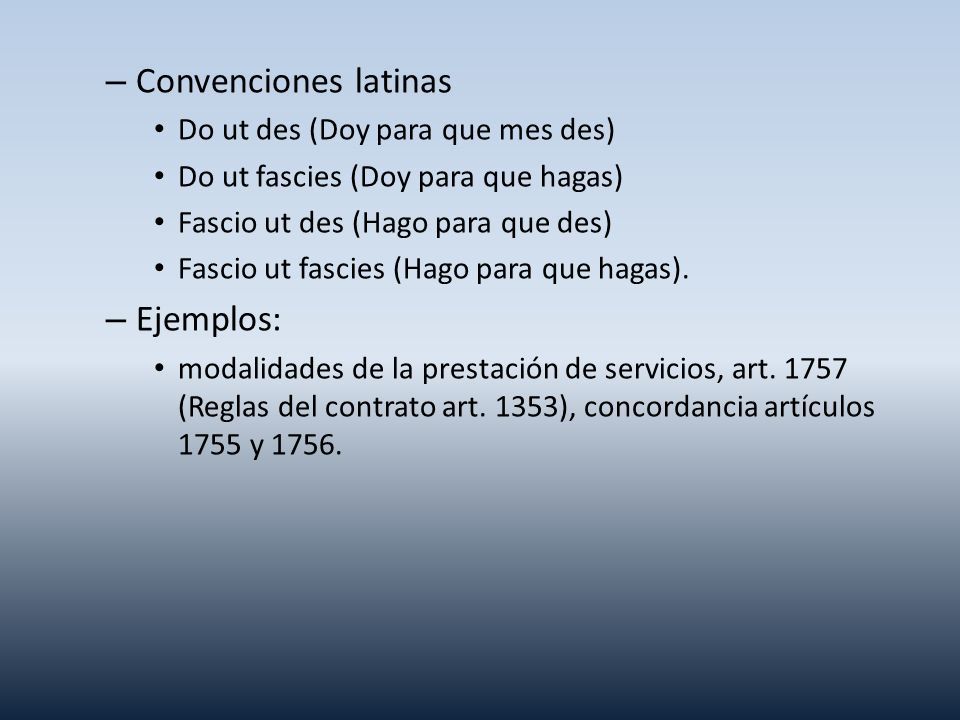 – Convenciones latinas
• Do ut des (Doy para que mes des)
• Do ut fascies (Doy para que hagas)
• Fascio ut des (Hago para que des)
• Fascio ut fascies (Hago para que hagas).
– Ejemplos:
• modalidades de la prestación de servicios, art. 1757 (Reglas del contrato art. 1353), concordancia artículos 1755 y 1756.